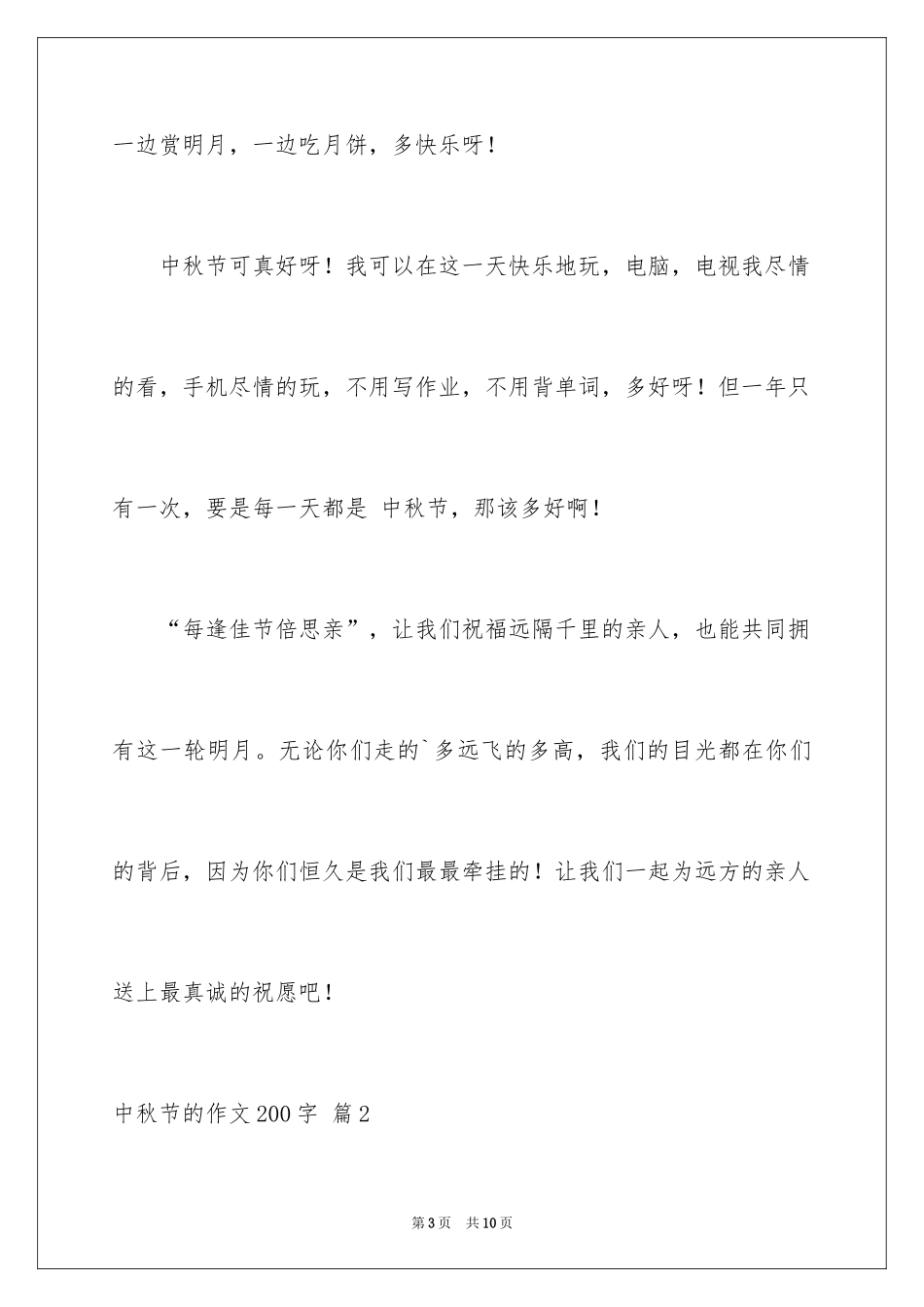 一边赏明月，一边吃月饼，多快乐呀！

中秋节可真好呀！我可以在这一天快乐地玩，电脑，电视我尽情的看，手机尽情的玩，不用写作业，不用背单词，多好呀！但一年只有一次，要是每一天都是 中秋节，那该多好啊！

“每逢佳节倍思亲”，让我们祝福远隔千里的亲人，也能共同拥有这一轮明月。无论你们走的`多远飞的多高，我们的目光都在你们的背后，因为你们恒久是我们最最牵挂的！让我们一起为远方的亲人送上最真诚的祝愿吧！

中秋节的作文200字 篇2

第3页 共10页